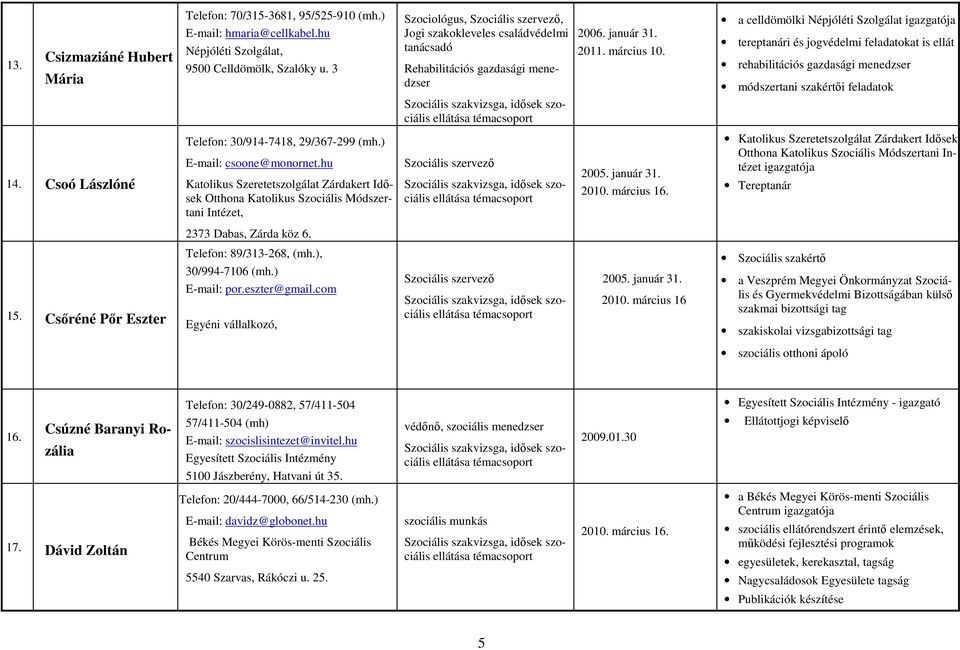 | 13. | Csizmaziáné Hubert Mária | Telefon: 70/315-3681, 95/525-910 (mh.) E-mail: hmaria@cellkabel.hu Népjóléti Szolgálat, 9500 Celldömölk, Szalóky u. 3 | Szociológus, Szociális szervező, Jogi szakokleveles családvédelmi tanácsadó Rehabilitációs gazdasági menedzser Szociális szakvizsga, idősek szociális ellátása témacsoport | 2006. január 31. 2011. március 10. | • a celldömölki Népjóléti Szolgálat igazgatója • tereptanári és jogvédelmi feladatokat is ellát • rehabilitációs gazdasági menedzser • módszertani szakértői feladatok |
|---|---|---|---|---|---|
| 14. | Csoó Lászlóné | Telefon: 30/914-7418, 29/367-299 (mh.) E-mail: csoone@monornet.hu Katolikus Szeretetszolgálat Zárdakert Idősek Otthona Katolikus Szociális Módszertani Intézet, 2373 Dabas, Zárda köz 6. | Szociális szervező Szociális szakvizsga, idősek szociális ellátása témacsoport | 2005. január 31. 2010. március 16. | • Katolikus Szeretetszolgálat Zárdakert Idősek Otthona Katolikus Szociális Módszertani Intézet igazgatója • Tereptanár |
| 15. | Csőréné Pőr Eszter | Telefon: 89/313-268, (mh.), 30/994-7106 (mh.) E-mail: por.eszter@gmail.com Egyéni vállalkozó, | Szociális szervező Szociális szakvizsga, idősek szociális ellátása témacsoport | 2005. január 31. 2010. március 16 | • Szociális szakértő • a Veszprém Megyei Önkormányzat Szociális és Gyermekvédelmi Bizottságában külső szakmai bizottsági tag • szakiskolai vizsgabizottsági tag • szociális otthoni ápoló |
| 16. | Csúzné Baranyi Rozália | Telefon: 30/249-0882, 57/411-504 57/411-504 (mh) E-mail: szocislisintezet@invitel.hu Egyesített Szociális Intézmény 5100 Jászberény, Hatvani út 35. | védőnő, szociális menedzser Szociális szakvizsga, idősek szociális ellátása témacsoport | 2009.01.30 | • Egyesített Szociális Intézmény - igazgató • Ellátottjogi képviselő |
| 17. | Dávid Zoltán | Telefon: 20/444-7000, 66/514-230 (mh.) E-mail: davidz@globonet.hu Békés Megyei Körös-menti Szociális Centrum 5540 Szarvas, Rákóczi u. 25. | szociális munkás Szociális szakvizsga, idősek szociális ellátása témacsoport | 2010. március 16. | • a Békés Megyei Körös-menti Szociális Centrum igazgatója • szociális ellátórendszert érintő elemzések, működési fejlesztési programok • egyesületek, kerekasztal, tagság • Nagycsaládosok Egyesülete tagság • Publikációk készítése |

5